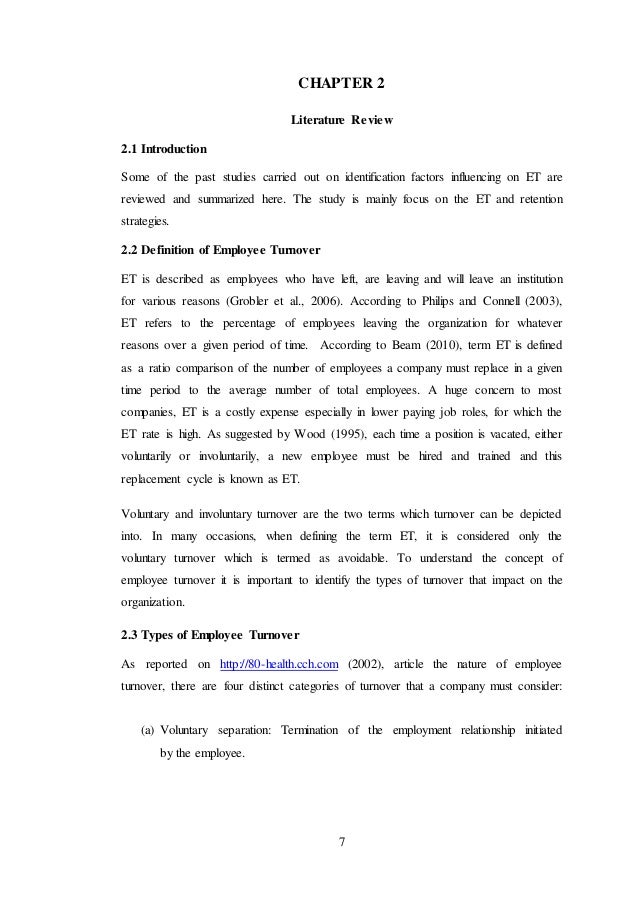 CHAPTER 2

Literature Review

2.1 Introduction

Some of the past studies carried out on identification factors influencing on ET are reviewed and summarized here. The study is mainly focus on the ET and retention strategies.

2.2 Definition of Employee Turnover

ET is described as employees who have left, are leaving and will leave an institution for various reasons (Grobler et al., 2006). According to Philips and Connell (2003), ET refers to the percentage of employees leaving the organization for whatever reasons over a given period of time. According to Beam (2010), term ET is defined as a ratio comparison of the number of employees a company must replace in a given time period to the average number of total employees. A huge concern to most companies, ET is a costly expense especially in lower paying job roles, for which the ET rate is high. As suggested by Wood (1995), each time a position is vacated, either voluntarily or involuntarily, a new employee must be hired and trained and this replacement cycle is known as ET.

Voluntary and involuntary turnover are the two terms which turnover can be depicted into. In many occasions, when defining the term ET, it is considered only the voluntary turnover which is termed as avoidable. To understand the concept of employee turnover it is important to identify the types of turnover that impact on the organization.

2.3 Types of Employee Turnover

As reported on http://80-health.cch.com (2002), article the nature of employee turnover, there are four distinct categories of turnover that a company must consider:

(a) Voluntary separation: Termination of the employment relationship initiated by the employee.

7